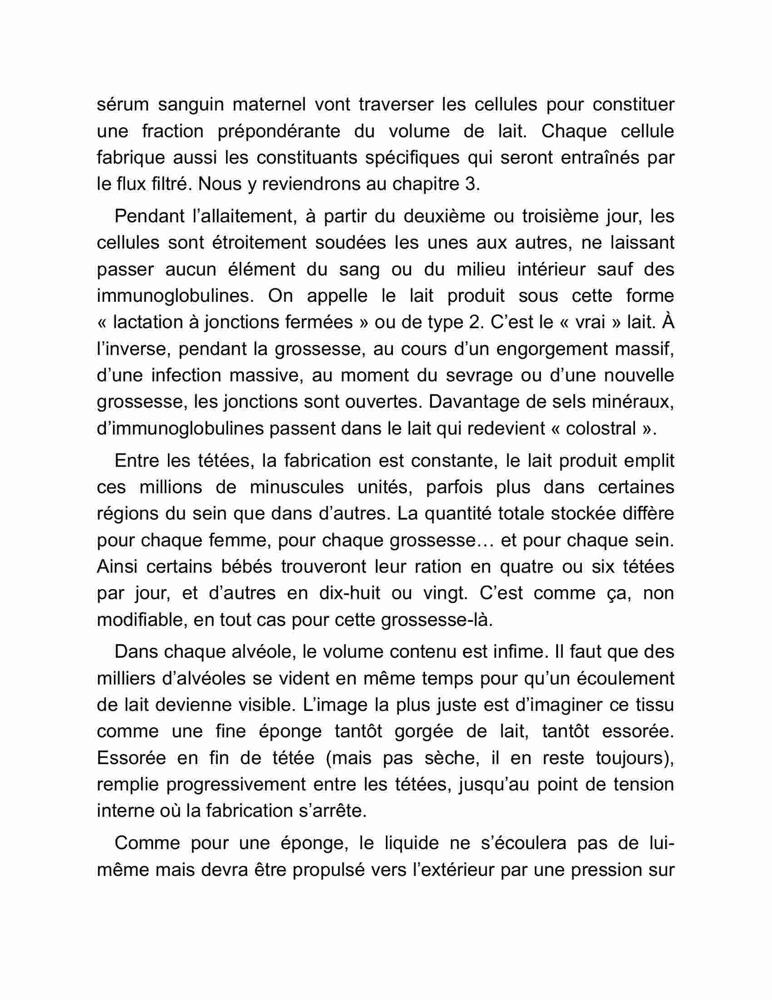 sérum sanguin maternel vont traverser les cellules pour constituer une fraction prépondérante du volume de lait. Chaque cellule fabrique aussi les constituants spécifiques qui seront entraînés par le flux filtré. Nous y reviendrons au chapitre 3.

Pendant l'allaitement, à partir du deuxième ou troisième jour, les cellules sont étroitement soudées les unes aux autres, ne laissant passer aucun élément du sang ou du milieu intérieur sauf des immunoglobulines. On appelle le lait produit sous cette forme « lactation à jonctions fermées » ou de type 2. C'est le « vrai » lait. À l'inverse, pendant la grossesse, au cours d'un engorgement massif, d'une infection massive, au moment du sevrage ou d'une nouvelle grossesse, les jonctions sont ouvertes. Davantage de sels minéraux, d'immunoglobulines passent dans le lait qui redevient « colostral ».

Entre les tétées, la fabrication est constante, le lait produit emplit ces millions de minuscules unités, parfois plus dans certaines régions du sein que dans d'autres. La quantité totale stockée diffère pour chaque femme, pour chaque grossesse… et pour chaque sein. Ainsi certains bébés trouveront leur ration en quatre ou six tétées par jour, et d'autres en dix-huit ou vingt. C'est comme ça, non modifiable, en tout cas pour cette grossesse-là.

Dans chaque alvéole, le volume contenu est infime. Il faut que des milliers d'alvéoles se vident en même temps pour qu'un écoulement de lait devienne visible. L'image la plus juste est d'imaginer ce tissu comme une fine éponge tantôt gorgée de lait, tantôt essorée. Essorée en fin de tétée (mais pas sèche, il en reste toujours), remplie progressivement entre les tétées, jusqu'au point de tension interne où la fabrication s'arrête.

Comme pour une éponge, le liquide ne s'écoulera pas de lui-même mais devra être propulsé vers l'extérieur par une pression sur